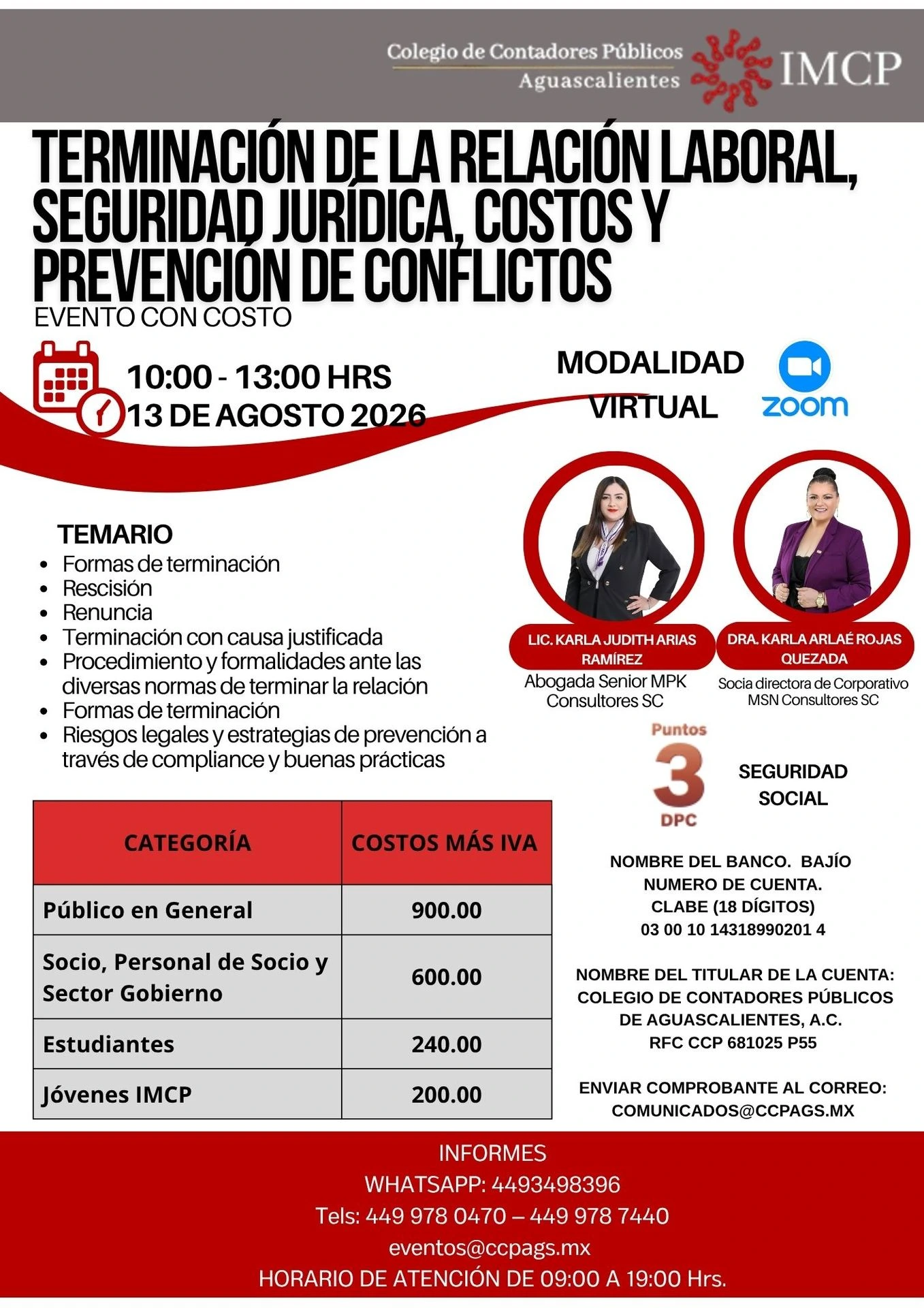 Colegio de Contadores Públicos
Aguascalientes
IMCP

TERMINACIÓN DE LA RELACIÓN LABORAL, SEGURIDAD JURÍDICA, COSTOS Y PREVENCIÓN DE CONFLICTOS
EVENTO CON COSTO

10:00 - 13:00 HRS
13 DE AGOSTO 2026

MODALIDAD VIRTUAL
zoom

TEMARIO
- Formas de terminación
- Rescisión
- Renuncia
- Terminación con causa justificada
- Procedimiento y formalidades ante las diversas normas de terminar la relación
- Formas de terminación
- Riesgos legales y estrategias de prevención a través de compliance y buenas prácticas

LIC. KARLA JUDITH ARIAS RAMÍREZ
Abogada Senior MPK Consultores SC

DRA. KARLA ARLAÉ ROJAS QUEZADA
Socia directora de Corporativo MSN Consultores SC

Puntos
3
DPC
SEGURIDAD SOCIAL

| CATEGORÍA | COSTOS MÁS IVA |
|---|---|
| Público en General | 900.00 |
| Socio, Personal de Socio y Sector Gobierno | 600.00 |
| Estudiantes | 240.00 |
| Jóvenes IMCP | 200.00 |

NOMBRE DEL BANCO. BAJÍO
NUMERO DE CUENTA.
CLABE (18 DÍGITOS)
03 00 10 14318990201 4

NOMBRE DEL TITULAR DE LA CUENTA:
COLEGIO DE CONTADORES PÚBLICOS DE AGUASCALIENTES, A.C.
RFC CCP 681025 P55

ENVIAR COMPROBANTE AL CORREO:
COMUNICADOS@CCPAGS.MX

INFORMES
WHATSAPP: 4493498396
Tels: 449 978 0470 – 449 978 7440
eventos@ccpags.mx
HORARIO DE ATENCIÓN DE 09:00 A 19:00 Hrs.